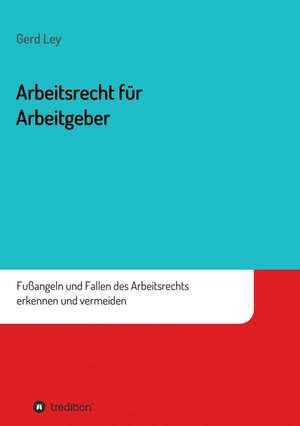 Gerd Ley

Arbeitsrecht für Arbeitgeber

Fußangeln und Fallen des Arbeitsrechts erkennen und vermeiden

tredition